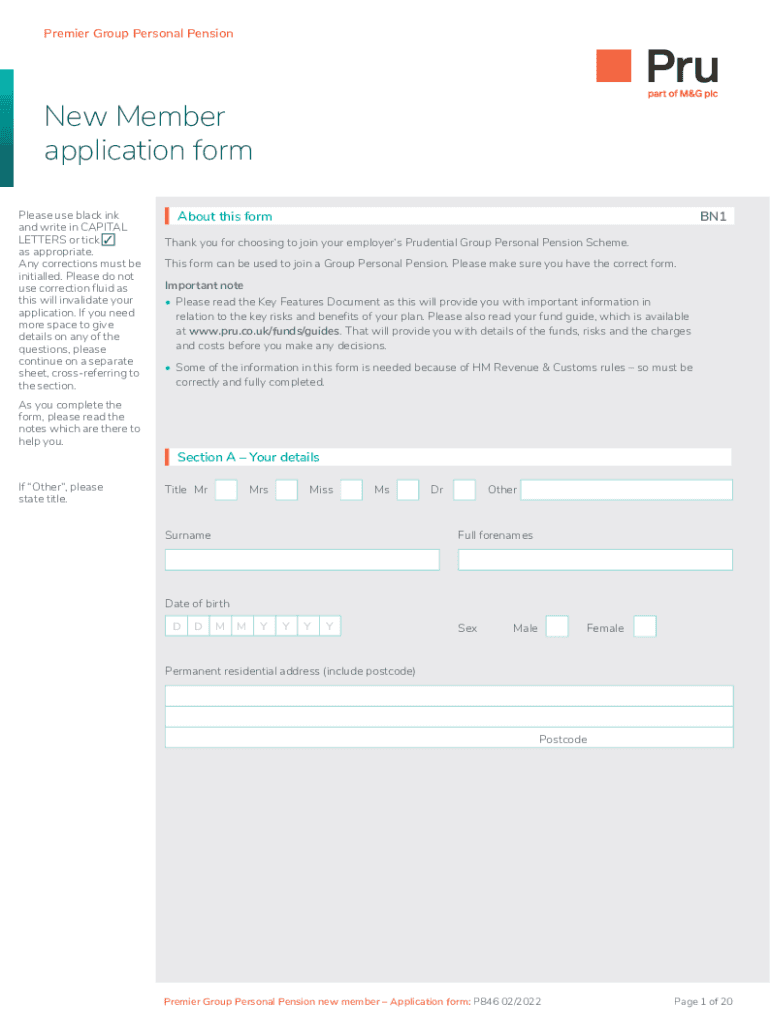 Premier Group Personal Pension

Pru
part of M&G plc

New Member application form

Please use black ink and write in CAPITAL LETTERS or tick ✓ as appropriate. Any corrections must be initialled. Please do not use correction fluid as this will invalidate your application. If you need more space to give details on any of the questions, please continue on a separate sheet, cross-referring to the section.

As you complete the form, please read the notes which are there to help you.

About this form

BN1

Thank you for choosing to join your employer's Prudential Group Personal Pension Scheme.

This form can be used to join a Group Personal Pension. Please make sure you have the correct form.

Important note

• Please read the Key Features Document as this will provide you with important information in relation to the key risks and benefits of your plan. Please also read your fund guide, which is available at www.pru.co.uk/funds/guides. That will provide you with details of the funds, risks and the charges and costs before you make any decisions.

• Some of the information in this form is needed because of HM Revenue & Customs rules – so must be correctly and fully completed.

Section A – Your details

If "Other", please state title.

Title Mr Mrs Miss Ms Dr Other

Surname

Full forenames

Date of birth

D D M M Y Y Y Y

Sex Male Female

Permanent residential address (include postcode)

Postcode

Premier Group Personal Pension new member – Application form: P846 02/2022

Page 1 of 20